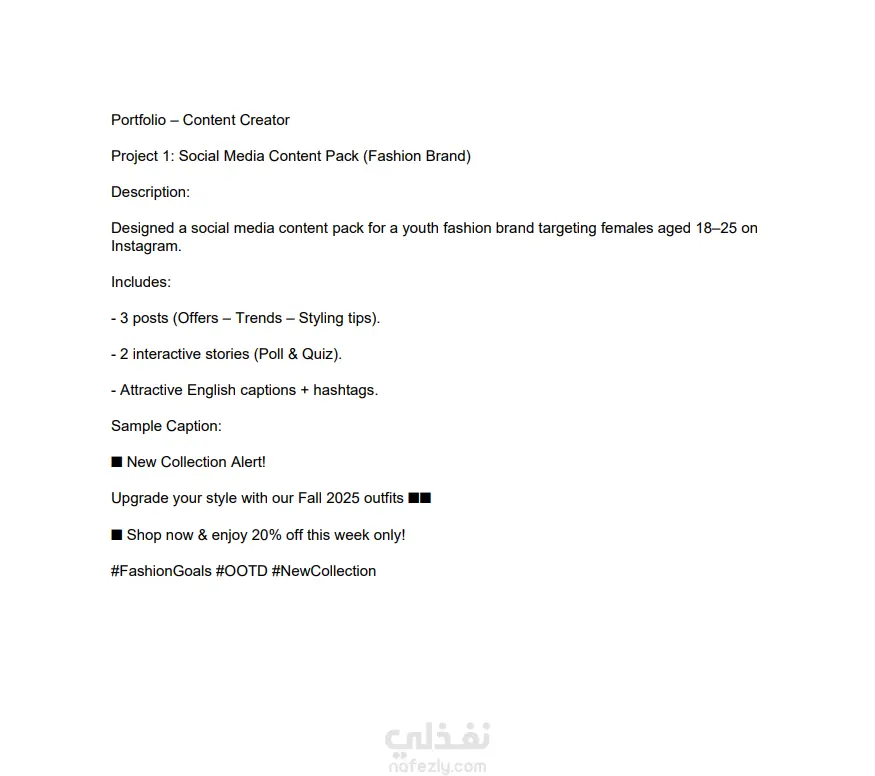 Portfolio – Content Creator

Project 1: Social Media Content Pack (Fashion Brand)

Description:

Designed a social media content pack for a youth fashion brand targeting females aged 18–25 on Instagram.

Includes:

- 3 posts (Offers – Trends – Styling tips).

- 2 interactive stories (Poll & Quiz).

- Attractive English captions + hashtags.

Sample Caption:

■ New Collection Alert!

Upgrade your style with our Fall 2025 outfits ■■

■ Shop now & enjoy 20% off this week only!

#FashionGoals #OOTD #NewCollection

نفذلي
nafezly.com